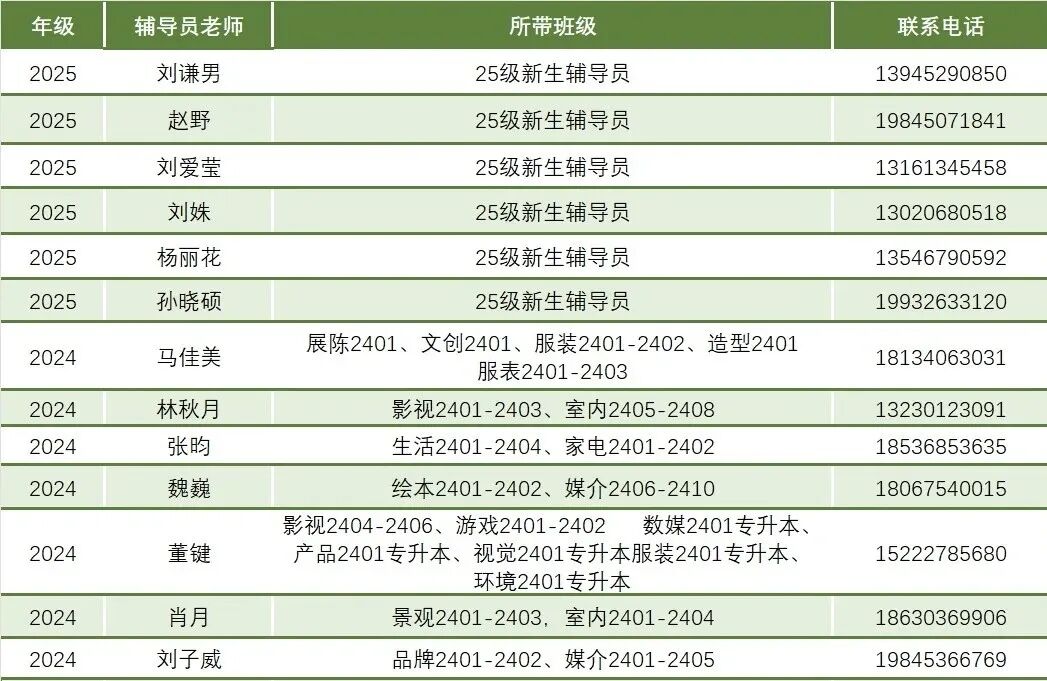 | 年级 | 辅导员老师 | 所带班级 | 联系电话 |
|---|---|---|---|
| 2025 | 刘谦男 | 25级新生辅导员 | 13945290850 |
| 2025 | 赵野 | 25级新生辅导员 | 19845071841 |
| 2025 | 刘爱莹 | 25级新生辅导员 | 13161345458 |
| 2025 | 刘姝 | 25级新生辅导员 | 13020680518 |
| 2025 | 杨丽花 | 25级新生辅导员 | 13546790592 |
| 2025 | 孙晓硕 | 25级新生辅导员 | 19932633120 |
| 2024 | 马佳美 | 展陈2401、文创2401、服装2401-2402、造型2401 服表2401-2403 | 18134063031 |
| 2024 | 林秋月 | 影视2401-2403、室内2405-2408 | 13230123091 |
| 2024 | 张昀 | 生活2401-2404、家电2401-2402 | 18536853635 |
| 2024 | 魏巍 | 绘本2401-2402、媒介2406-2410 | 18067540015 |
| 2024 | 董键 | 影视2404-2406、游戏2401-2402 数媒2401专升本、产品2401专升本、视觉2401专升本服装2401专升本、环境2401专升本 | 15222785680 |
| 2024 | 肖月 | 景观2401-2403，室内2401-2404 | 18630369906 |
| 2024 | 刘子威 | 品牌2401-2402、媒介2401-2405 | 19845366769 |